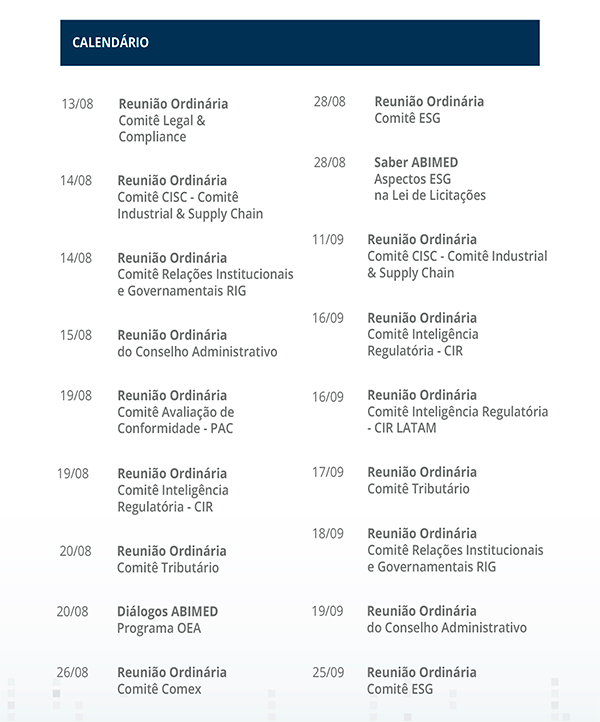 CALENDÁRIO

13/08 Reunião Ordinária
Comitê Legal & Compliance

14/08 Reunião Ordinária
Comitê CISC - Comitê Industrial & Supply Chain

14/08 Reunião Ordinária
Comitê Relações Institucionais e Governamentais RIG

15/08 Reunião Ordinária
do Conselho Administrativo

19/08 Reunião Ordinária
Comitê Avaliação de Conformidade - PAC

19/08 Reunião Ordinária
Comitê Inteligência Regulatória - CIR

20/08 Reunião Ordinária
Comitê Tributário

20/08 Diálogos ABIMED
Programa OEA

26/08 Reunião Ordinária
Comitê Comex

28/08 Reunião Ordinária
Comitê ESG

28/08 Saber ABIMED
Aspectos ESG na Lei de Licitações

11/09 Reunião Ordinária
Comitê CISC - Comitê Industrial & Supply Chain

16/09 Reunião Ordinária
Comitê Inteligência Regulatória - CIR

16/09 Reunião Ordinária
Comitê Inteligência Regulatória - CIR LATAM

17/09 Reunião Ordinária
Comitê Tributário

18/09 Reunião Ordinária
Comitê Relações Institucionais e Governamentais RIG

19/09 Reunião Ordinária
do Conselho Administrativo

25/09 Reunião Ordinária
Comitê ESG